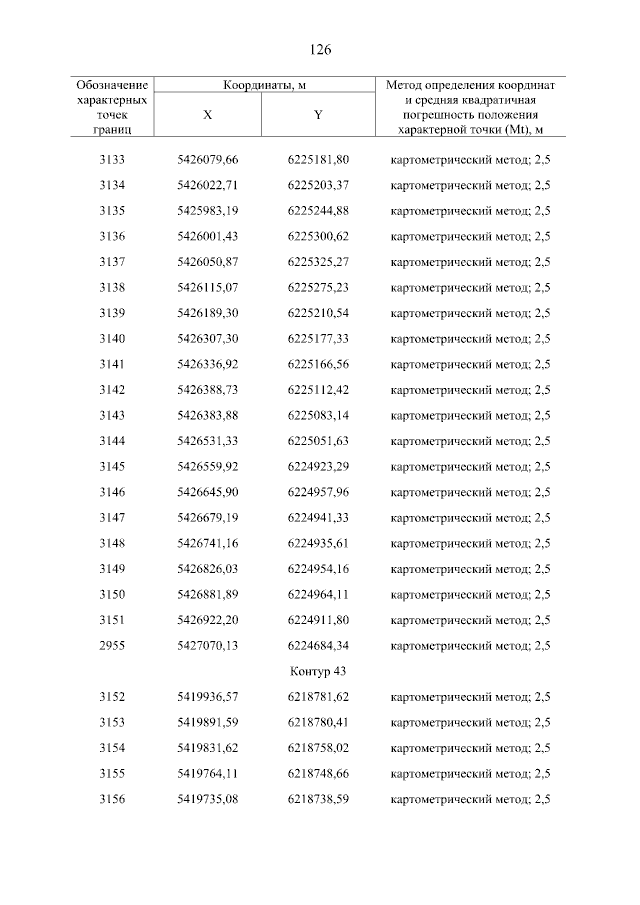 126

| Обозначение характерных точек границ | Координаты, м X | Координаты, м Y | Метод определения координат и средняя квадратичная погрешность положения характерной точки (Mt), м |
|---|---|---|---|
| 3133 | 5426079,66 | 6225181,80 | картометрический метод; 2,5 |
| 3134 | 5426022,71 | 6225203,37 | картометрический метод; 2,5 |
| 3135 | 5425983,19 | 6225244,88 | картометрический метод; 2,5 |
| 3136 | 5426001,43 | 6225300,62 | картометрический метод; 2,5 |
| 3137 | 5426050,87 | 6225325,27 | картометрический метод; 2,5 |
| 3138 | 5426115,07 | 6225275,23 | картометрический метод; 2,5 |
| 3139 | 5426189,30 | 6225210,54 | картометрический метод; 2,5 |
| 3140 | 5426307,30 | 6225177,33 | картометрический метод; 2,5 |
| 3141 | 5426336,92 | 6225166,56 | картометрический метод; 2,5 |
| 3142 | 5426388,73 | 6225112,42 | картометрический метод; 2,5 |
| 3143 | 5426383,88 | 6225083,14 | картометрический метод; 2,5 |
| 3144 | 5426531,33 | 6225051,63 | картометрический метод; 2,5 |
| 3145 | 5426559,92 | 6224923,29 | картометрический метод; 2,5 |
| 3146 | 5426645,90 | 6224957,96 | картометрический метод; 2,5 |
| 3147 | 5426679,19 | 6224941,33 | картометрический метод; 2,5 |
| 3148 | 5426741,16 | 6224935,61 | картометрический метод; 2,5 |
| 3149 | 5426826,03 | 6224954,16 | картометрический метод; 2,5 |
| 3150 | 5426881,89 | 6224964,11 | картометрический метод; 2,5 |
| 3151 | 5426922,20 | 6224911,80 | картометрический метод; 2,5 |
| 2955 | 5427070,13 | 6224684,34 | картометрический метод; 2,5 |
| | | Контур 43 | |
| 3152 | 5419936,57 | 6218781,62 | картометрический метод; 2,5 |
| 3153 | 5419891,59 | 6218780,41 | картометрический метод; 2,5 |
| 3154 | 5419831,62 | 6218758,02 | картометрический метод; 2,5 |
| 3155 | 5419764,11 | 6218748,66 | картометрический метод; 2,5 |
| 3156 | 5419735,08 | 6218738,59 | картометрический метод; 2,5 |